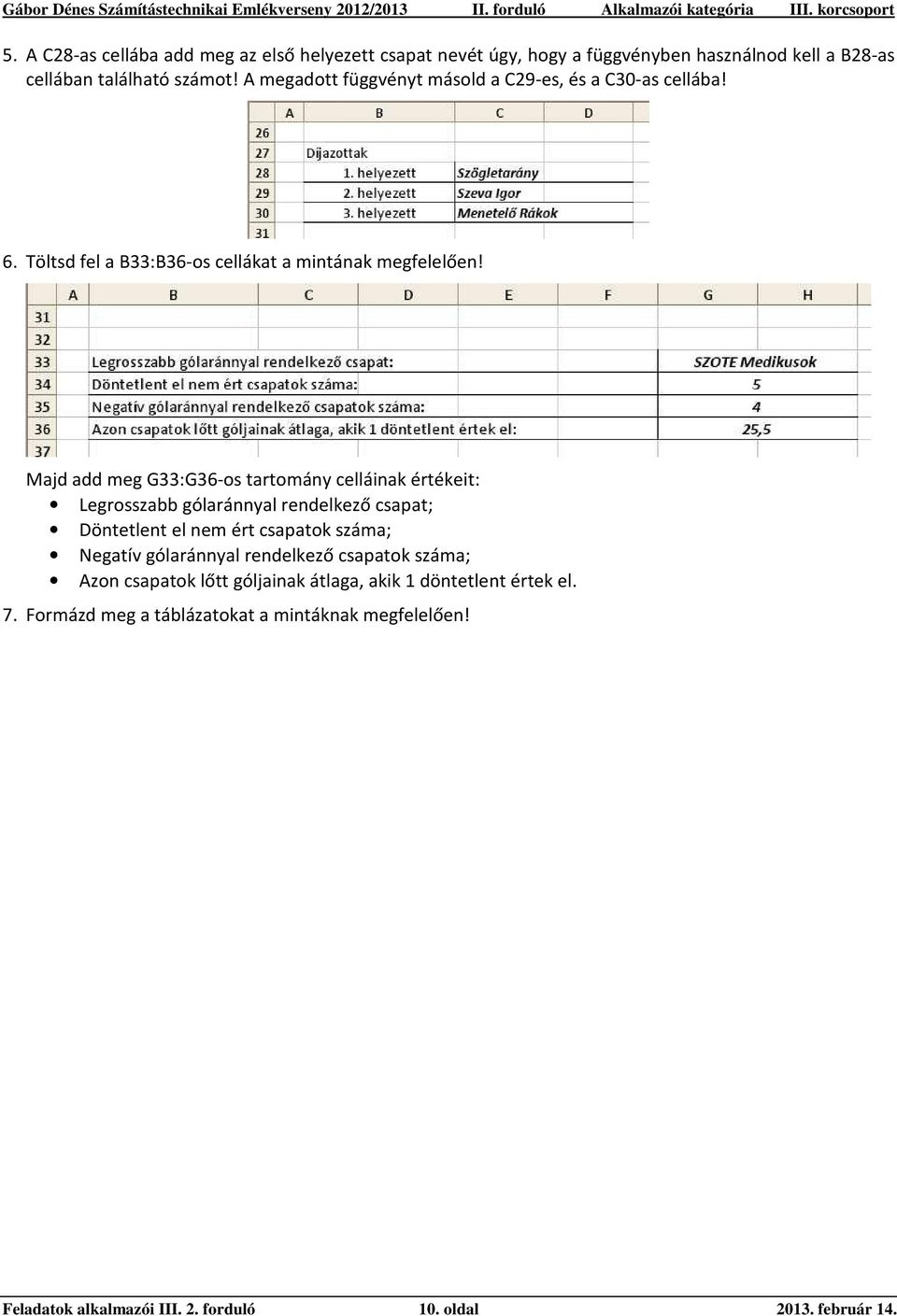 Gábor Dénes Számítástechnikai Emlékverseny 2012/2013 II. forduló Alkalmazói kategória III. korcsoport

5. A C28-as cellába add meg az első helyezett csapat nevét úgy, hogy a függvényben használnod kell a B28-as cellában található számot! A megadott függvényt másold a C29-es, és a C30-as cellába!

| | A | B | C | D |
|---|---|---|---|---|
| 26 | | | | |
| 27 | | Díjazottak | | |
| 28 | | 1. helyezett | Szögletarány | |
| 29 | | 2. helyezett | Szeva Igor | |
| 30 | | 3. helyezett | Menetelő Rákok | |
| 31 | | | | |

6. Töltsd fel a B33:B36-os cellákat a mintának megfelelően!

| | A | B | C | D | E | F | G | H |
|---|---|---|---|---|---|---|---|---|
| 31 | | | | | | | | |
| 32 | | | | | | | | |
| 33 | | Legrosszabb gólaránnyal rendelkező csapat: | | | | | SZOTE Medikusok | |
| 34 | | Döntetlent el nem ért csapatok száma: | | | | | 5 | |
| 35 | | Negatív gólaránnyal rendelkező csapatok száma: | | | | | 4 | |
| 36 | | Azon csapatok lőtt góljainak átlaga, akik 1 döntetlent értek el: | | | | | 25,5 | |
| 37 | | | | | | | | |

Majd add meg G33:G36-os tartomány celláinak értékeit:
• Legrosszabb gólaránnyal rendelkező csapat;
• Döntetlent el nem ért csapatok száma;
• Negatív gólaránnyal rendelkező csapatok száma;
• Azon csapatok lőtt góljainak átlaga, akik 1 döntetlent értek el.

7. Formázd meg a táblázatokat a mintáknak megfelelően!

Feladatok alkalmazói III. 2. forduló 10. oldal 2013. február 14.